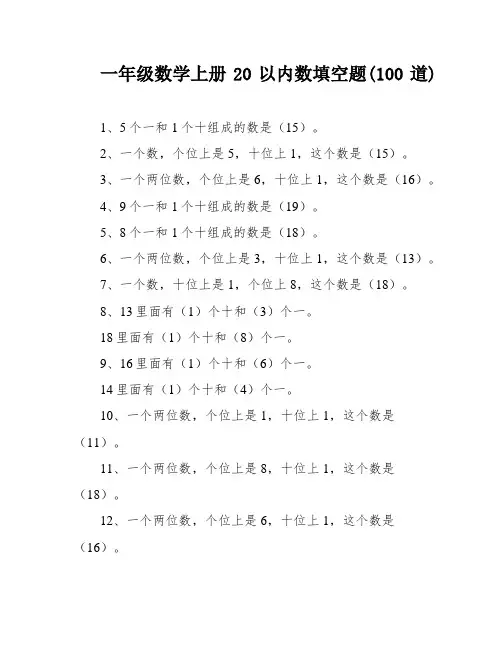 一年级数学上册 20 以内数填空题(100 道)

1、5 个一和 1 个十组成的数是（15）。

2、一个数，个位上是 5，十位上 1，这个数是（15）。

3、一个两位数，个位上是 6，十位上 1，这个数是（16）。

4、9 个一和 1 个十组成的数是（19）。

5、8 个一和 1 个十组成的数是（18）。

6、一个两位数，个位上是 3，十位上 1，这个数是（13）。

7、一个数，十位上是 1，个位上 8，这个数是（18）。

8、13 里面有（1）个十和（3）个一。

18 里面有（1）个十和（8）个一。

9、16 里面有（1）个十和（6）个一。

14 里面有（1）个十和（4）个一。

10、一个两位数，个位上是 1，十位上 1，这个数是（11）。

11、一个两位数，个位上是 8，十位上 1，这个数是（18）。

12、一个两位数，个位上是 6，十位上 1，这个数是（16）。